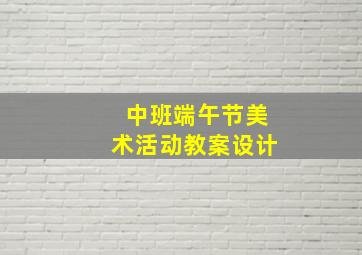 中班端午节美术活动教案设计